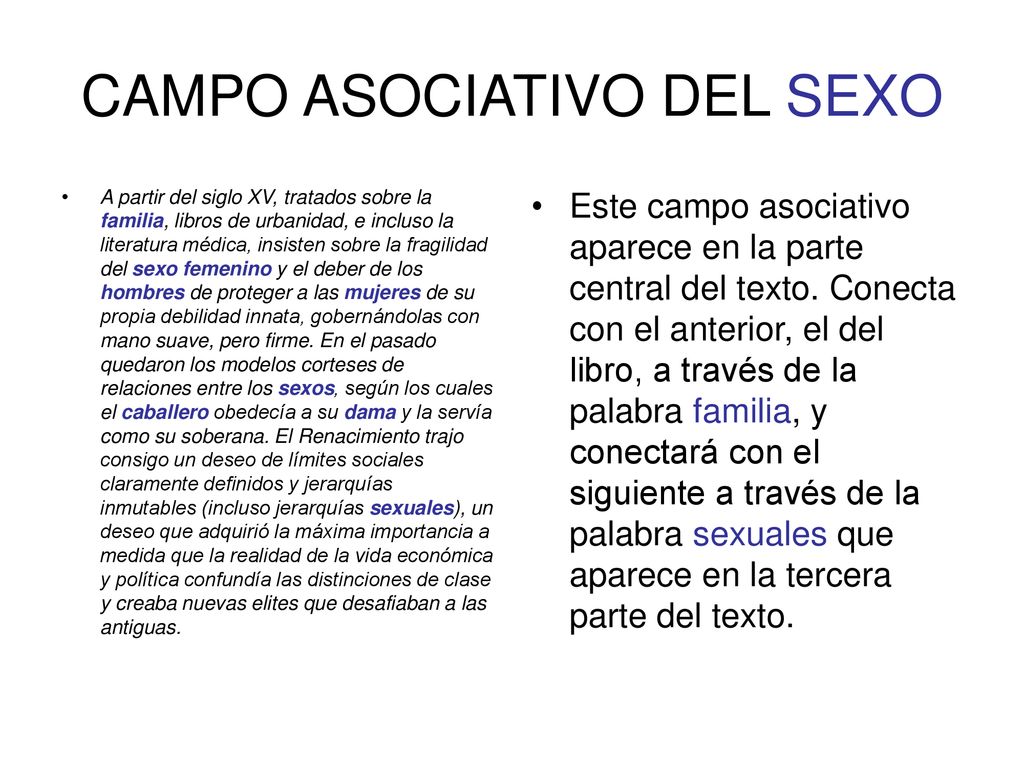 CAMPO ASOCIATIVO DEL SEXO

• A partir del siglo XV, tratados sobre la familia, libros de urbanidad, e incluso la literatura médica, insisten sobre la fragilidad del sexo femenino y el deber de los hombres de proteger a las mujeres de su propia debilidad innata, gobernándolas con mano suave, pero firme. En el pasado quedaron los modelos corteses de relaciones entre los sexos, según los cuales el caballero obedecía a su dama y la servía como su soberana. El Renacimiento trajo consigo un deseo de límites sociales claramente definidos y jerarquías inmutables (incluso jerarquías sexuales), un deseo que adquirió la máxima importancia a medida que la realidad de la vida económica y política confundía las distinciones de clase y creaba nuevas elites que desafiaban a las antiguas.

• Este campo asociativo aparece en la parte central del texto. Conecta con el anterior, el del libro, a través de la palabra familia, y conectará con el siguiente a través de la palabra sexuales que aparece en la tercera parte del texto.